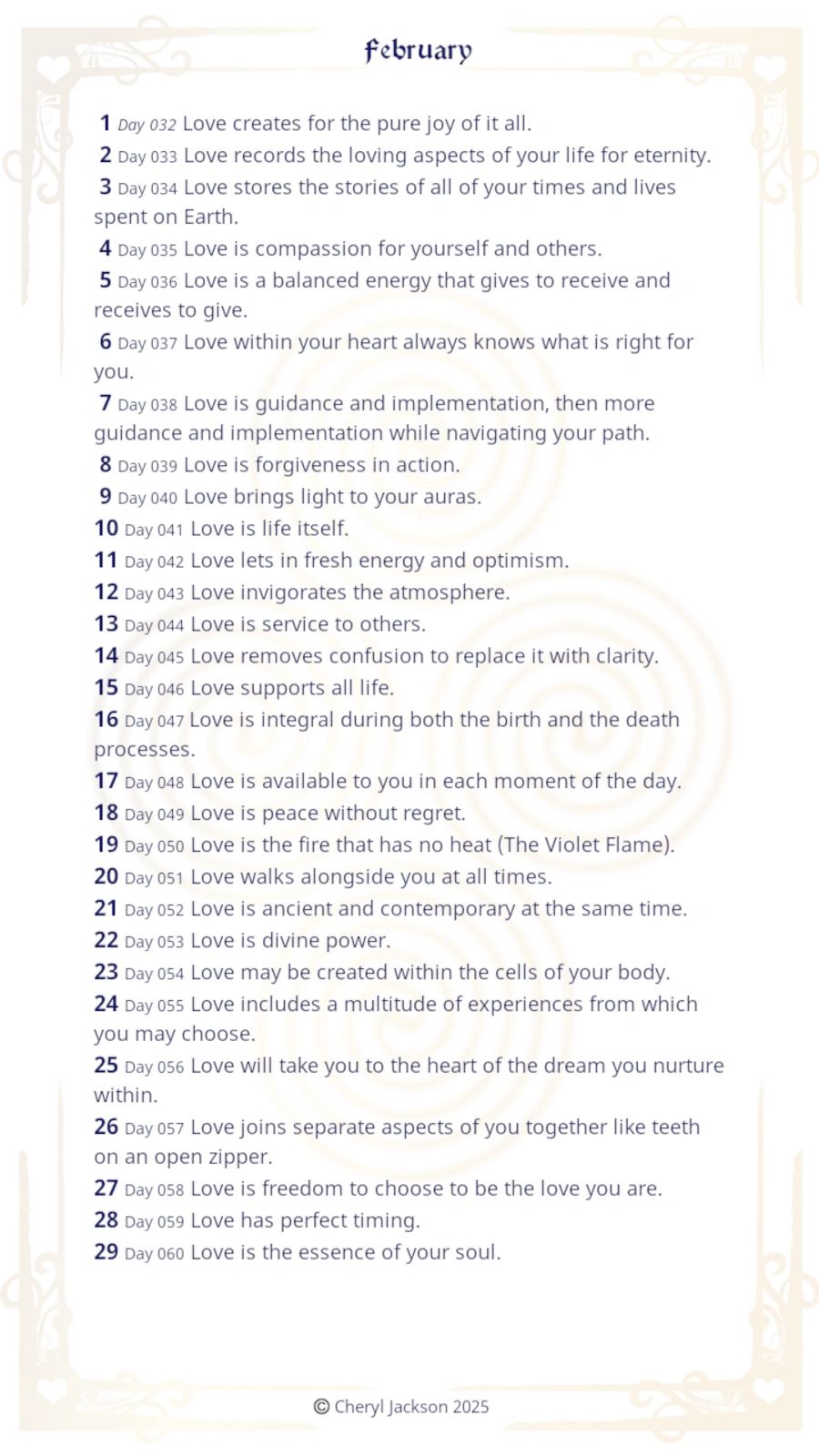 February

1 Day 032 Love creates for the pure joy of it all.
2 Day 033 Love records the loving aspects of your life for eternity.
3 Day 034 Love stores the stories of all of your times and lives spent on Earth.
4 Day 035 Love is compassion for yourself and others.
5 Day 036 Love is a balanced energy that gives to receive and receives to give.
6 Day 037 Love within your heart always knows what is right for you.
7 Day 038 Love is guidance and implementation, then more guidance and implementation while navigating your path.
8 Day 039 Love is forgiveness in action.
9 Day 040 Love brings light to your auras.
10 Day 041 Love is life itself.
11 Day 042 Love lets in fresh energy and optimism.
12 Day 043 Love invigorates the atmosphere.
13 Day 044 Love is service to others.
14 Day 045 Love removes confusion to replace it with clarity.
15 Day 046 Love supports all life.
16 Day 047 Love is integral during both the birth and the death processes.
17 Day 048 Love is available to you in each moment of the day.
18 Day 049 Love is peace without regret.
19 Day 050 Love is the fire that has no heat (The Violet Flame).
20 Day 051 Love walks alongside you at all times.
21 Day 052 Love is ancient and contemporary at the same time.
22 Day 053 Love is divine power.
23 Day 054 Love may be created within the cells of your body.
24 Day 055 Love includes a multitude of experiences from which you may choose.
25 Day 056 Love will take you to the heart of the dream you nurture within.
26 Day 057 Love joins separate aspects of you together like teeth on an open zipper.
27 Day 058 Love is freedom to choose to be the love you are.
28 Day 059 Love has perfect timing.
29 Day 060 Love is the essence of your soul.

© Cheryl Jackson 2025